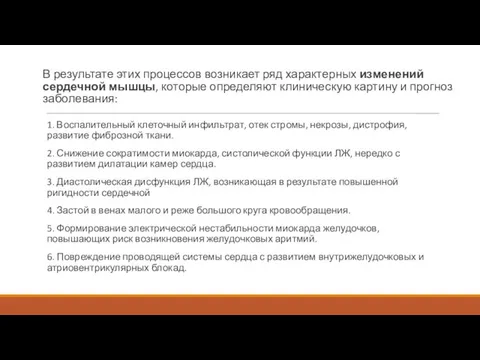 В результате этих процессов возникает ряд характерных изменений сердечной мышцы, которые определяют клиническую картину и прогноз заболевания:

1. Воспалительный клеточный инфильтрат, отек стромы, некрозы, дистрофия, развитие фиброзной ткани.

2. Снижение сократимости миокарда, систолической функции ЛЖ, нередко с развитием дилатации камер сердца.

3. Диастолическая дисфункция ЛЖ, возникающая в результате повышенной ригидности сердечной

4. Застой в венах малого и реже большого круга кровообращения.

5. Формирование электрической нестабильности миокарда желудочков, повышающих риск возникновения желудочковых аритмий.

6. Повреждение проводящей системы сердца с развитием внутрижелудочковых и атриовентрикулярных блокад.